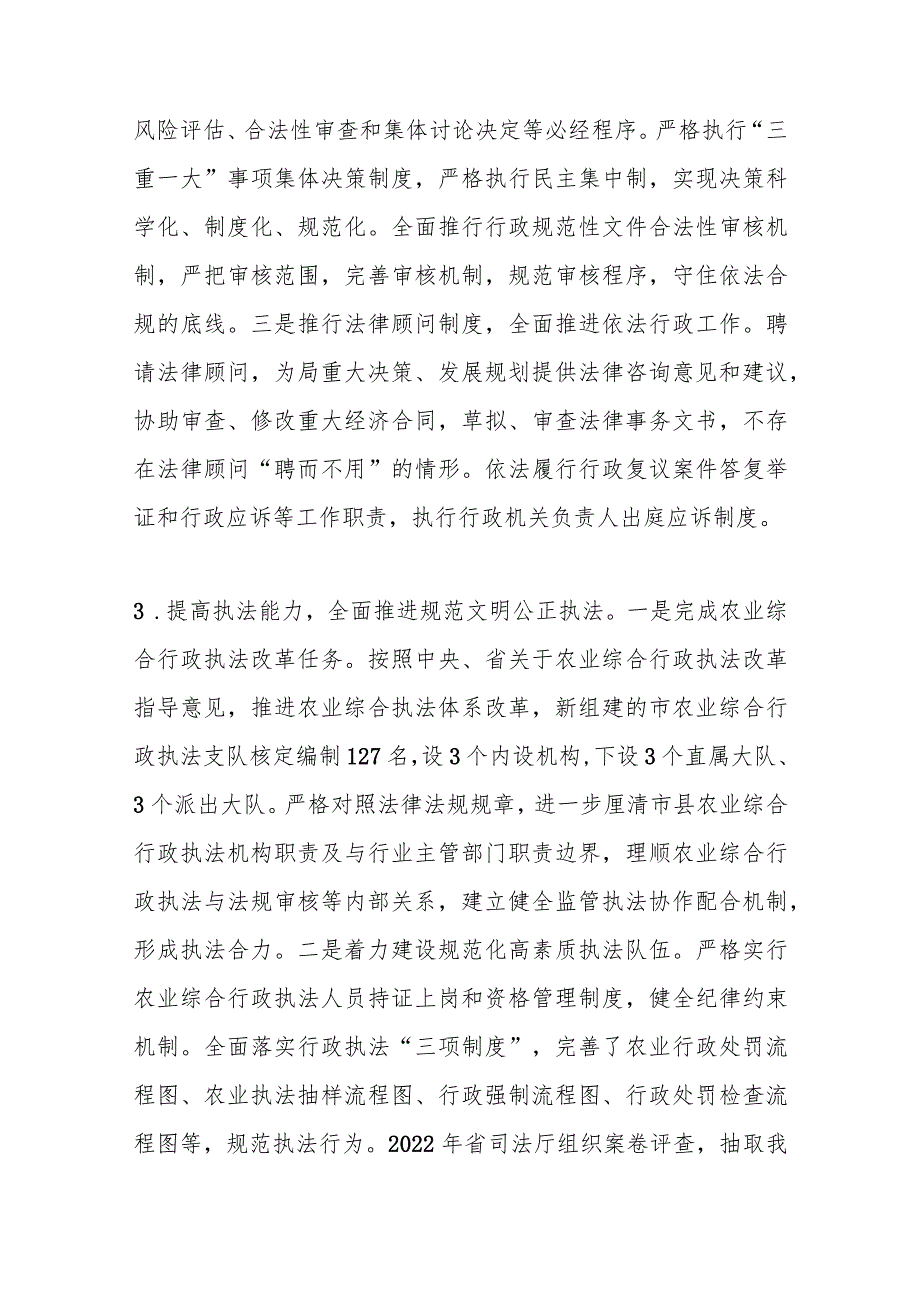 风险评估、合法性审查和集体讨论决定等必经程序。严格执行“三重一大”事项集体决策制度，严格执行民主集中制，实现决策科学化、制度化、规范化。全面推行行政规范性文件合法性审核机制，严把审核范围，完善审核机制，规范审核程序，守住依法合规的底线。三是推行法律顾问制度，全面推进依法行政工作。聘请法律顾问，为局重大决策、发展规划提供法律咨询意见和建议，协助审查、修改重大经济合同，草拟、审查法律事务文书，不存在法律顾问“聘而不用”的情形。依法履行行政复议案件答复举证和行政应诉等工作职责，执行行政机关负责人出庭应诉制度。

3．提高执法能力，全面推进规范文明公正执法。一是完成农业综合行政执法改革任务。按照中央、省关于农业综合行政执法改革指导意见，推进农业综合执法体系改革，新组建的市农业综合行政执法支队核定编制127名，设3个内设机构，下设3个直属大队、3个派出大队。严格对照法律法规规章，进一步厘清市县农业综合行政执法机构职责及与行业主管部门职责边界，理顺农业综合行政执法与法规审核等内部关系，建立健全监管执法协作配合机制，形成执法合力。二是着力建设规范化高素质执法队伍。严格实行农业综合行政执法人员持证上岗和资格管理制度，健全纪律约束机制。全面落实行政执法“三项制度”，完善了农业行政处罚流程图、农业执法抽样流程图、行政强制流程图、行政处罚检查流程图等，规范执法行为。2022年省司法厅组织案卷评查，抽取我